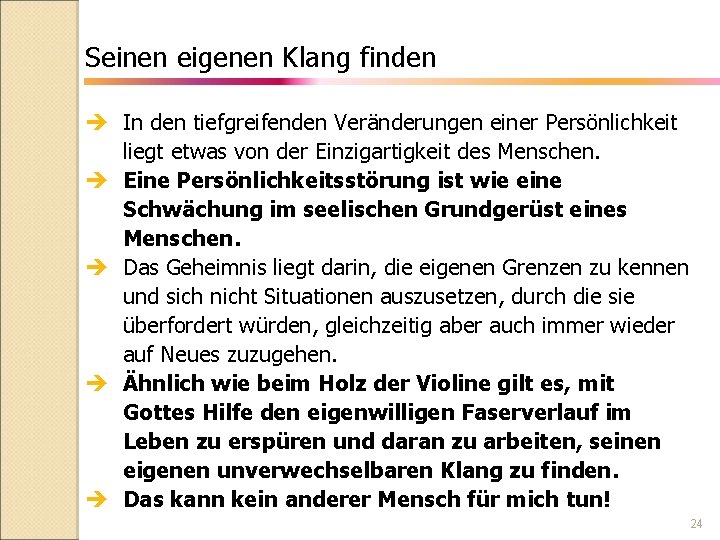 Seinen eigenen Klang finden

➔ In den tiefgreifenden Veränderungen einer Persönlichkeit liegt etwas von der Einzigartigkeit des Menschen.

➔ Eine Persönlichkeitsstörung ist wie eine Schwächung im seelischen Grundgerüst eines Menschen.

➔ Das Geheimnis liegt darin, die eigenen Grenzen zu kennen und sich nicht Situationen auszusetzen, durch die sie überfordert würden, gleichzeitig aber auch immer wieder auf Neues zuzugehen.

➔ Ähnlich wie beim Holz der Violine gilt es, mit Gottes Hilfe den eigenwilligen Faserverlauf im Leben zu erspüren und daran zu arbeiten, seinen eigenen unverwechselbaren Klang zu finden.

➔ Das kann kein anderer Mensch für mich tun!

24